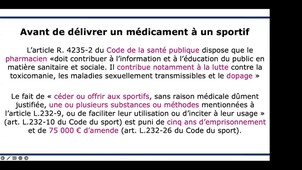 Avant de délivrer un médicament à un sportif

L'article R. 4235-2 du Code de la santé publique dispose que le pharmacien «doit contribuer à l'information et à l'éducation du public en matière sanitaire et sociale. Il contribue notamment à la lutte contre la toxicomanie, les maladies sexuellement transmissibles et le dopage »

Le fait de « céder ou offrir aux sportifs, sans raison médicale dûment justifiée, une ou plusieurs substances ou méthodes mentionnées à l'article L.232-9, ou de faciliter leur utilisation ou d'inciter à leur usage » (art. L.232-10 du Code du sport) est puni de cinq ans d'emprisonnement et de 75 000 € d'amende (art. L.232-26 du Code du sport).